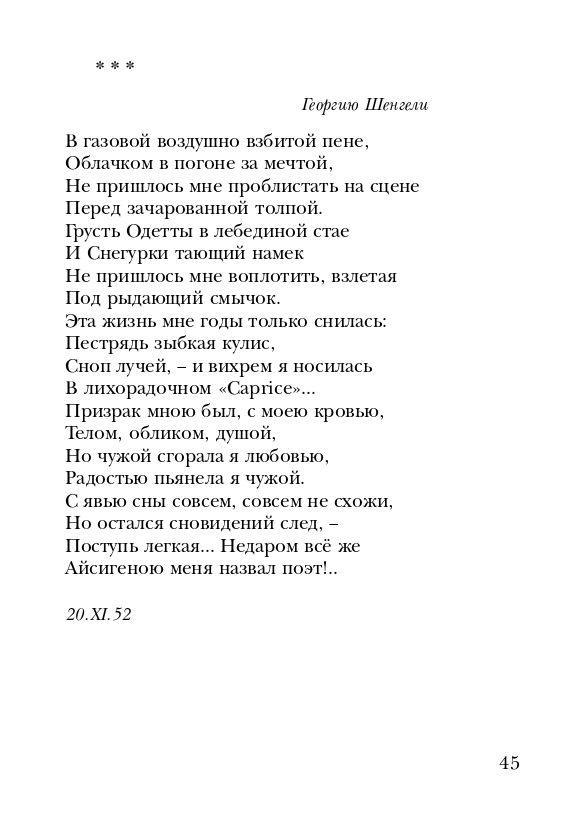 * * *

Георгию Шенгели

В газовой воздушно взбитой пене,
Облачком в погоне за мечтой,
Не пришлось мне проблистать на сцене
Перед зачарованной толпой.
Грусть Одетты в лебединой стае
И Снегурки тающий намек
Не пришлось мне воплотить, взлетая
Под рыдающий смычок.
Эта жизнь мне годы только снилась:
Пестрядь зыбкая кулис,
Сноп лучей, – и вихрем я носилась
В лихорадочном «Caprice»...
Призрак мною был, с моею кровью,
Телом, обликом, душой,
Но чужой сгорала я любовью,
Радостью пьянела я чужой.
С явью сны совсем, совсем не схожи,
Но остался сновидений след, –
Поступь легкая... Недаром всё же
Айсигеною меня назвал поэт!..

20.XI.52

45